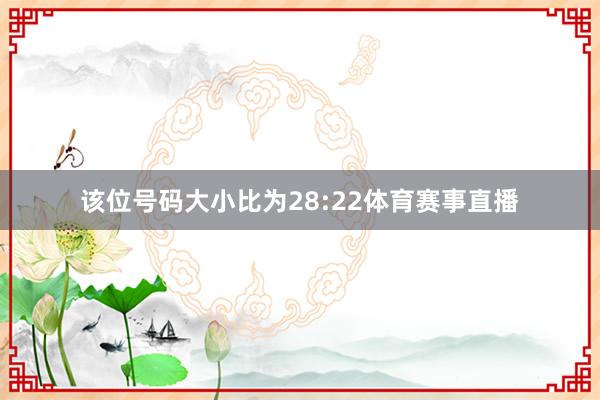 该位号码大小比为28:22体育赛事直播